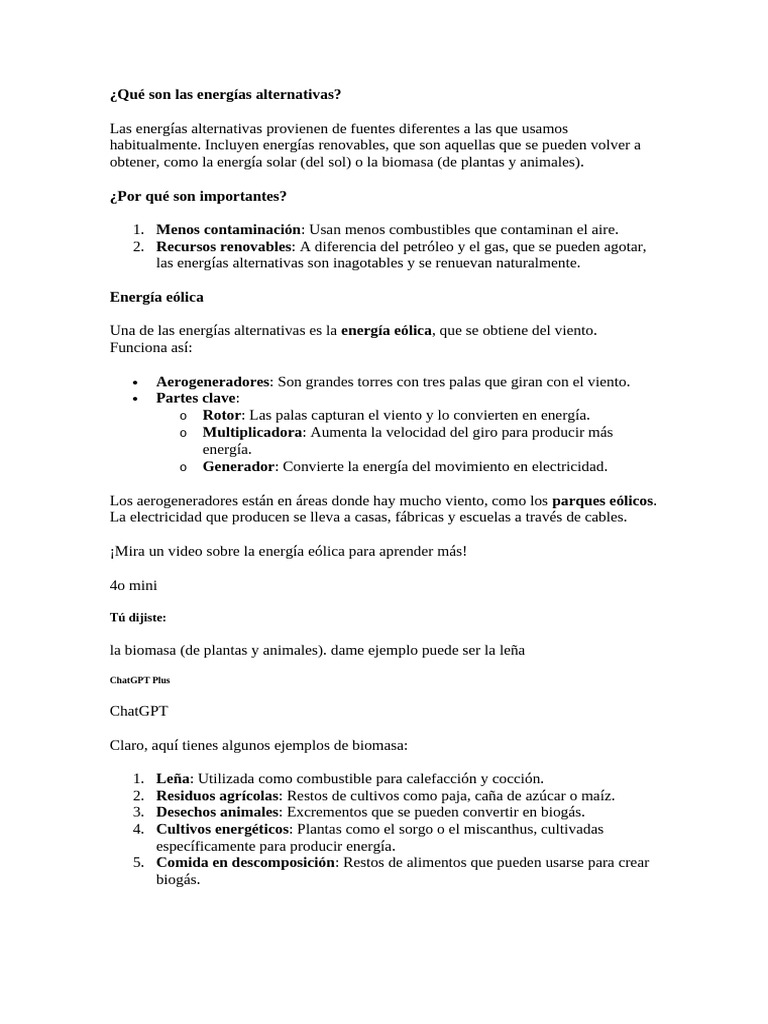 ¿Qué son las energías alternativas?

Las energías alternativas provienen de fuentes diferentes a las que usamos habitualmente. Incluyen energías renovables, que son aquellas que se pueden volver a obtener, como la energía solar (del sol) o la biomasa (de plantas y animales).

¿Por qué son importantes?

1. Menos contaminación: Usan menos combustibles que contaminan el aire.
2. Recursos renovables: A diferencia del petróleo y el gas, que se pueden agotar, las energías alternativas son inagotables y se renuevan naturalmente.

Energía eólica

Una de las energías alternativas es la energía eólica, que se obtiene del viento. Funciona así:

• Aerogeneradores: Son grandes torres con tres palas que giran con el viento.
• Partes clave:
  o Rotor: Las palas capturan el viento y lo convierten en energía.
  o Multiplicadora: Aumenta la velocidad del giro para producir más energía.
  o Generador: Convierte la energía del movimiento en electricidad.

Los aerogeneradores están en áreas donde hay mucho viento, como los parques eólicos. La electricidad que producen se lleva a casas, fábricas y escuelas a través de cables.

¡Mira un video sobre la energía eólica para aprender más!

4o mini

Tú dijiste:

la biomasa (de plantas y animales). dame ejemplo puede ser la leña

ChatGPT Plus

ChatGPT

Claro, aquí tienes algunos ejemplos de biomasa:

1. Leña: Utilizada como combustible para calefacción y cocción.
2. Residuos agrícolas: Restos de cultivos como paja, caña de azúcar o maíz.
3. Desechos animales: Excrementos que se pueden convertir en biogás.
4. Cultivos energéticos: Plantas como el sorgo o el miscanthus, cultivadas específicamente para producir energía.
5. Comida en descomposición: Restos de alimentos que pueden usarse para crear biogás.